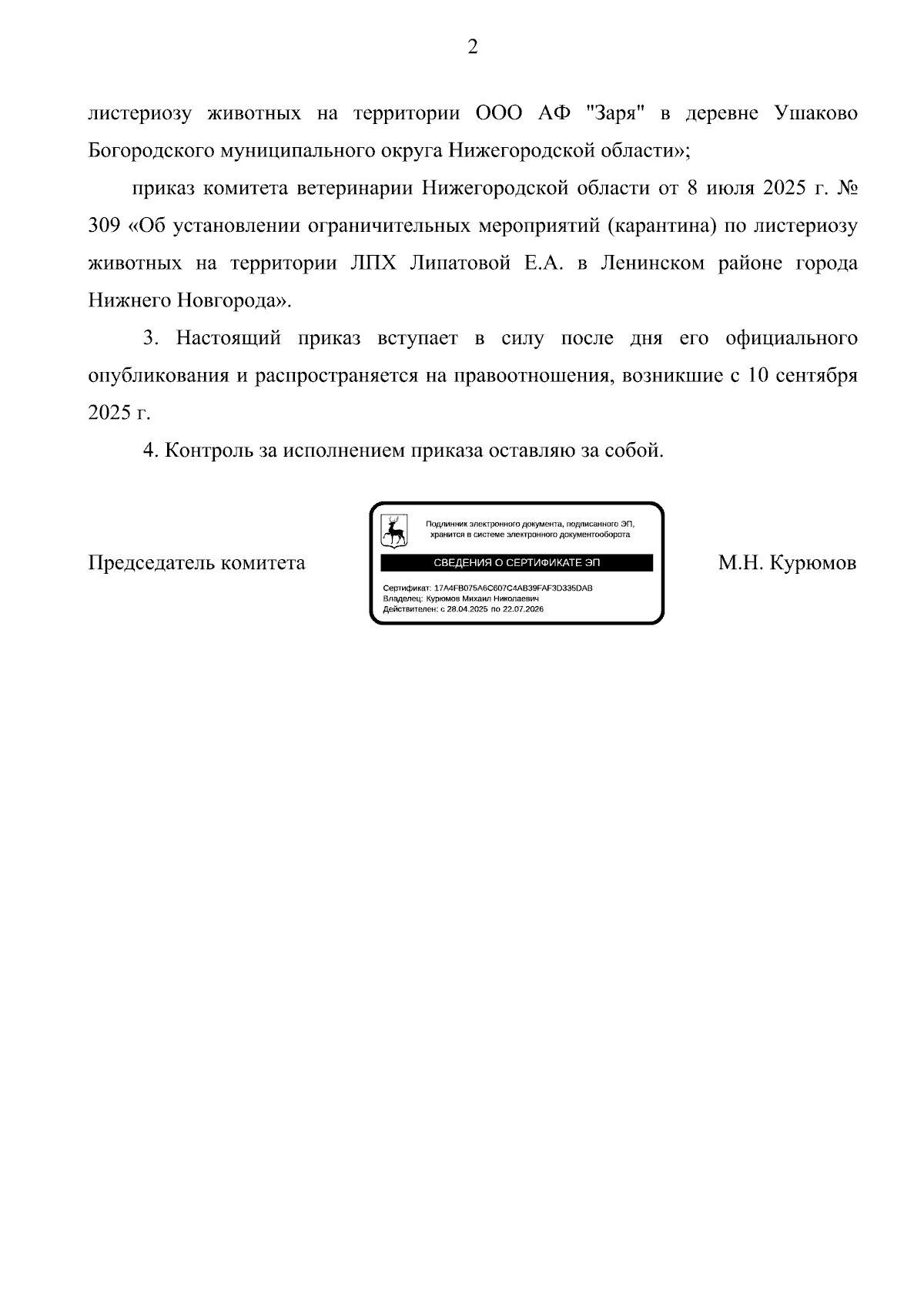 2

листериозу животных на территории ООО АФ "Заря" в деревне Ушаково Богородского муниципального округа Нижегородской области»;

приказ комитета ветеринарии Нижегородской области от 8 июля 2025 г. № 309 «Об установлении ограничительных мероприятий (карантина) по листериозу животных на территории ЛПХ Липатовой Е.А. в Ленинском районе города Нижнего Новгорода».

3. Настоящий приказ вступает в силу после дня его официального опубликования и распространяется на правоотношения, возникшие с 10 сентября 2025 г.

4. Контроль за исполнением приказа оставляю за собой.

Председатель комитета

Подлинник электронного документа, подписанного ЭП, хранится в системе электронного документооборота

СВЕДЕНИЯ О СЕРТИФИКАТЕ ЭП

Сертификат: 17A4FB075A6C607C4AB39FAF3D335DAB
Владелец: Курюмов Михаил Николаевич
Действителен: с 28.04.2025 по 22.07.2026

М.Н. Курюмов